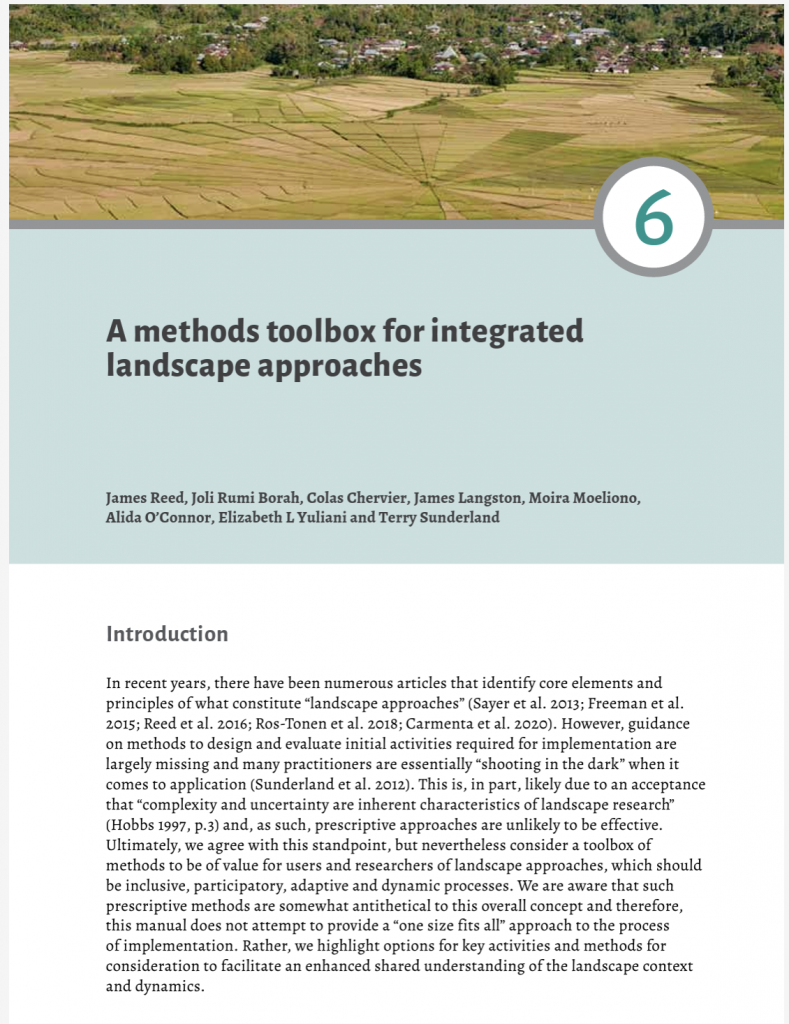 6

A methods toolbox for integrated landscape approaches

James Reed, Joli Rumi Borah, Colas Chervier, James Langston, Moira Moeliono, Alida O'Connor, Elizabeth L Yuliani and Terry Sunderland

Introduction

In recent years, there have been numerous articles that identify core elements and principles of what constitute "landscape approaches" (Sayer et al. 2013; Freeman et al. 2015; Reed et al. 2016; Ros-Tonen et al. 2018; Carmenta et al. 2020). However, guidance on methods to design and evaluate initial activities required for implementation are largely missing and many practitioners are essentially "shooting in the dark" when it comes to application (Sunderland et al. 2012). This is, in part, likely due to an acceptance that "complexity and uncertainty are inherent characteristics of landscape research" (Hobbs 1997, p.3) and, as such, prescriptive approaches are unlikely to be effective. Ultimately, we agree with this standpoint, but nevertheless consider a toolbox of methods to be of value for users and researchers of landscape approaches, which should be inclusive, participatory, adaptive and dynamic processes. We are aware that such prescriptive methods are somewhat antithetical to this overall concept and therefore, this manual does not attempt to provide a "one size fits all" approach to the process of implementation. Rather, we highlight options for key activities and methods for consideration to facilitate an enhanced shared understanding of the landscape context and dynamics.